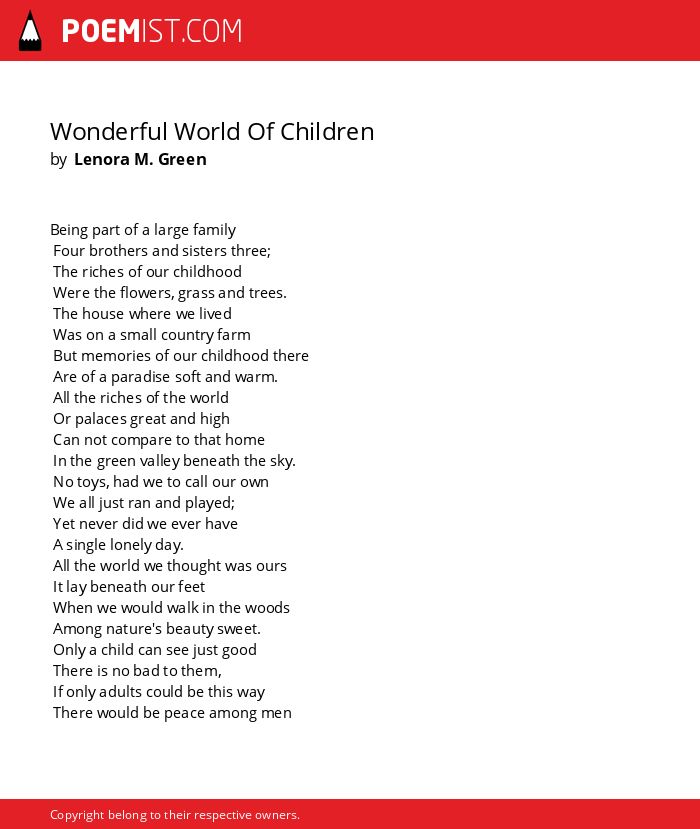 POEMIST.COM

Wonderful World Of Children
by Lenora M. Green

Being part of a large family
Four brothers and sisters three;
The riches of our childhood
Were the flowers, grass and trees.
The house where we lived
Was on a small country farm
But memories of our childhood there
Are of a paradise soft and warm.
All the riches of the world
Or palaces great and high
Can not compare to that home
In the green valley beneath the sky.
No toys, had we to call our own
We all just ran and played;
Yet never did we ever have
A single lonely day.
All the world we thought was ours
It lay beneath our feet
When we would walk in the woods
Among nature's beauty sweet.
Only a child can see just good
There is no bad to them,
If only adults could be this way
There would be peace among men

Copyright belong to their respective owners.